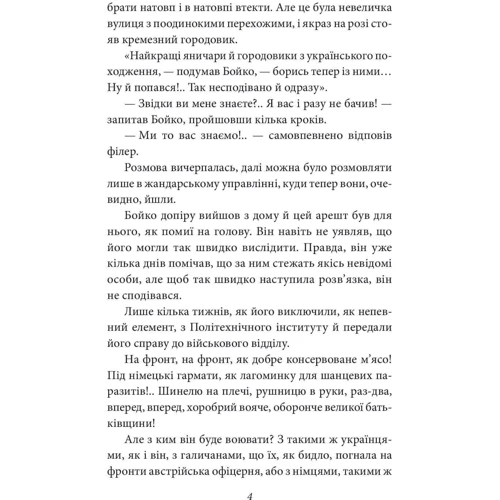 брати натовп і в натовпі втекти. Але це була невеличка вулиця з поодинокими перехожими, і якраз на розі стояв кремезний городовик.

«Найкращі яничари й городовики з українського походження, — подумав Бойко, — борись тепер із ними… Ну й попався!.. Так несподівано й одразу».

— Звідки ви мене знаєте?.. Я вас і разу не бачив! — запитав Бойко, пройшовши кілька кроків.

— Ми то вас знаємо!.. — самовпевнено відповів філер.

Розмова вичерпалась, далі можна було розмовляти лише в жандарському управлінні, куди тепер вони, очевидно, йшли.

Бойко допіру вийшов з дому й цей арешт був для нього, як помиї на голову. Він навіть не уявляв, що його могли так швидко вислідити. Правда, він уже кілька днів помічав, що за ним стежать якісь невідомі особи, але щоб так швидко наступила розв'язка, він не сподівався.

Лише кілька тижнів, як його виключили, як непевний елемент, з Політехнічного інституту й передали його справу до військового відділу.

На фронт, на фронт, як добре консервоване м'ясо! Під німецькі гармати, як лагоминку для шанцевих паразитів!.. Шинелю на плечі, рушницю в руки, раз-два, вперед, вперед, хоробрий вояче, оборонче великої батьківщини!

Але з ким він буде воювати? З такими ж українцями, як і він, з галичанами, що їх, як бидло, погнала на фронти австрійська офіцерня, або з німцями, такими ж

4